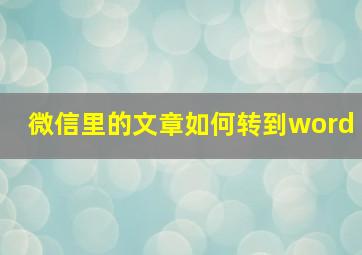 微信里的文章如何转到word